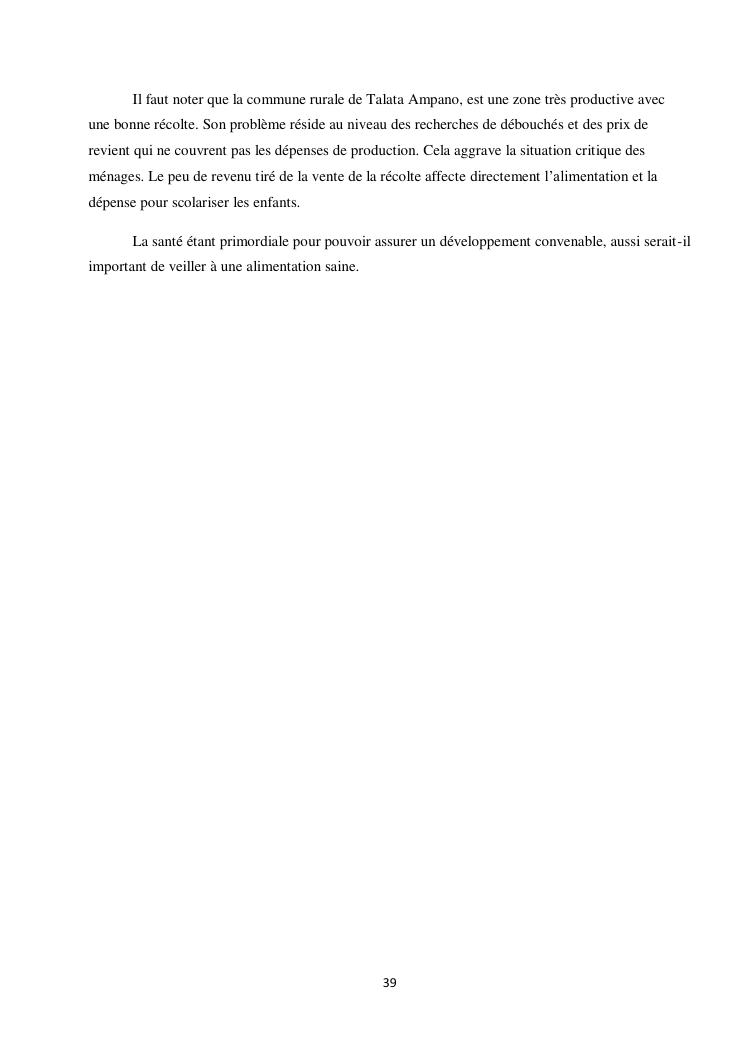 Il faut noter que la commune rurale de Talata Ampano, est une zone très productive avec une bonne récolte. Son problème réside au niveau des recherches de débouchés et des prix de revient qui ne couvrent pas les dépenses de production. Cela aggrave la situation critique des ménages. Le peu de revenu tiré de la vente de la récolte affecte directement l'alimentation et la dépense pour scolariser les enfants.

La santé étant primordiale pour pouvoir assurer un développement convenable, aussi serait-il important de veiller à une alimentation saine.

39